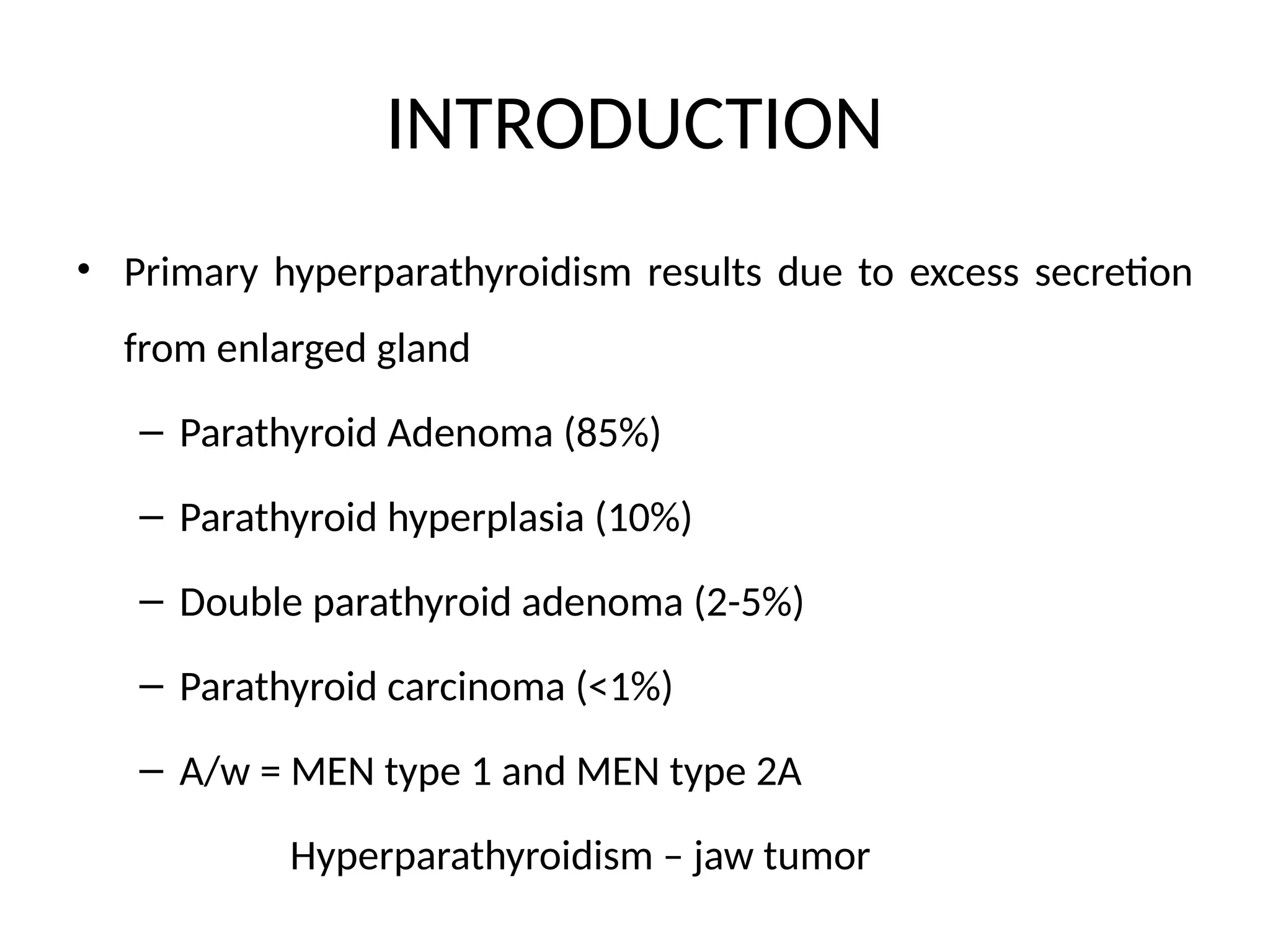 INTRODUCTION

• Primary hyperparathyroidism results due to excess secretion from enlarged gland

– Parathyroid Adenoma (85%)

– Parathyroid hyperplasia (10%)

– Double parathyroid adenoma (2-5%)

– Parathyroid carcinoma (<1%)

– A/w = MEN type 1 and MEN type 2A

Hyperparathyroidism – jaw tumor